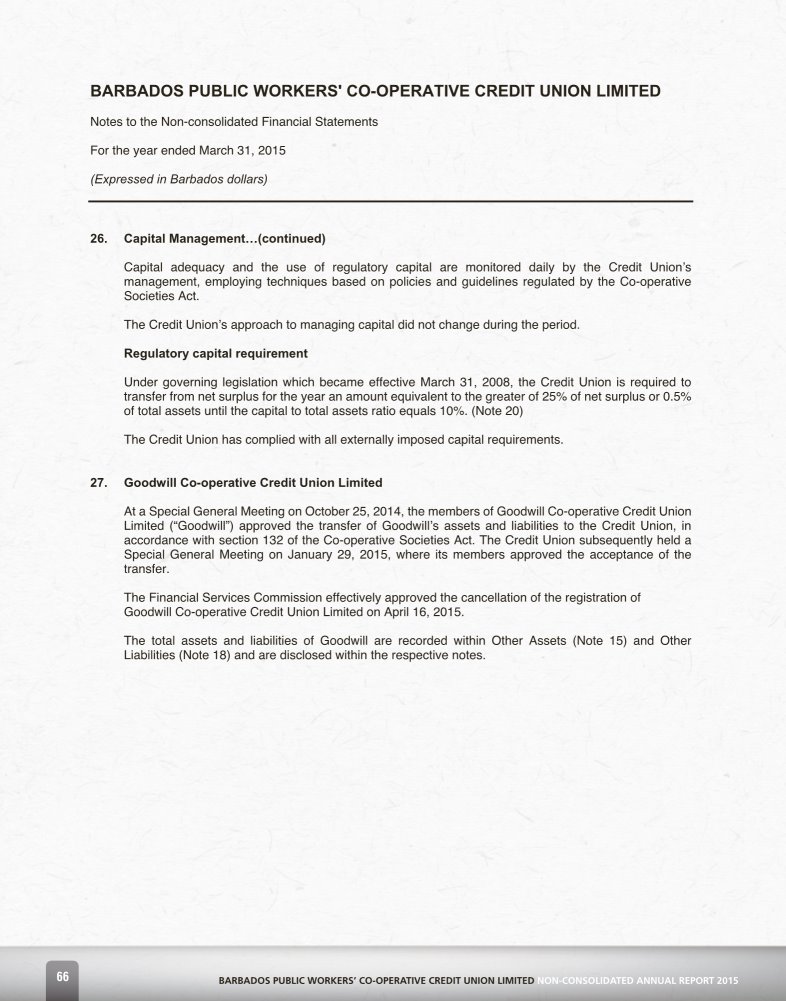 BARBADOS PUBLIC WORKERS' CO-OPERATIVE CREDIT UNION LIMITED

Notes to the Non-consolidated Financial Statements

For the year ended March 31, 2015

(Expressed in Barbados dollars)

26. Capital Management…(continued)

Capital adequacy and the use of regulatory capital are monitored daily by the Credit Union's management, employing techniques based on policies and guidelines regulated by the Co-operative Societies Act.

The Credit Union's approach to managing capital did not change during the period.

Regulatory capital requirement

Under governing legislation which became effective March 31, 2008, the Credit Union is required to transfer from net surplus for the year an amount equivalent to the greater of 25% of net surplus or 0.5% of total assets until the capital to total assets ratio equals 10%. (Note 20)

The Credit Union has complied with all externally imposed capital requirements.

27. Goodwill Co-operative Credit Union Limited

At a Special General Meeting on October 25, 2014, the members of Goodwill Co-operative Credit Union Limited ("Goodwill") approved the transfer of Goodwill's assets and liabilities to the Credit Union, in accordance with section 132 of the Co-operative Societies Act. The Credit Union subsequently held a Special General Meeting on January 29, 2015, where its members approved the acceptance of the transfer.

The Financial Services Commission effectively approved the cancellation of the registration of Goodwill Co-operative Credit Union Limited on April 16, 2015.

The total assets and liabilities of Goodwill are recorded within Other Assets (Note 15) and Other Liabilities (Note 18) and are disclosed within the respective notes.

66

BARBADOS PUBLIC WORKERS' CO-OPERATIVE CREDIT UNION LIMITED NON-CONSOLIDATED ANNUAL REPORT 2015